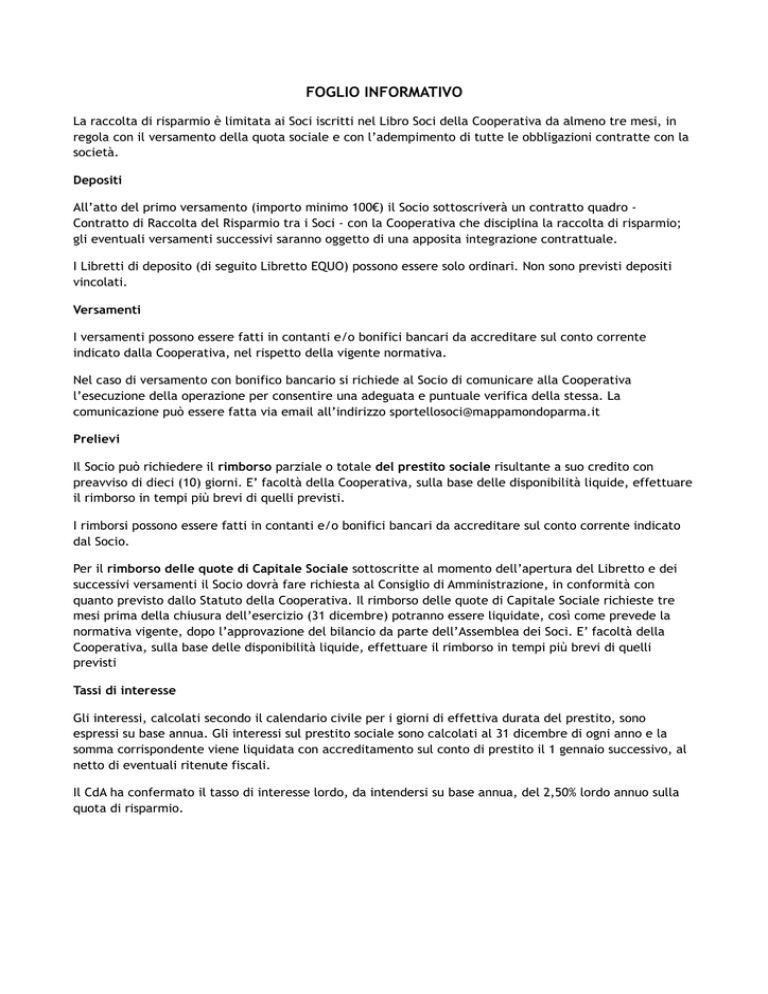 FOGLIO INFORMATIVO

La raccolta di risparmio è limitata ai Soci iscritti nel Libro Soci della Cooperativa da almeno tre mesi, in regola con il versamento della quota sociale e con l'adempimento di tutte le obbligazioni contratte con la società.

Depositi

All'atto del primo versamento (importo minimo 100€) il Socio sottoscriverà un contratto quadro - Contratto di Raccolta del Risparmio tra i Soci - con la Cooperativa che disciplina la raccolta di risparmio; gli eventuali versamenti successivi saranno oggetto di una apposita integrazione contrattuale.

I Libretti di deposito (di seguito Libretto EQUO) possono essere solo ordinari. Non sono previsti depositi vincolati.

Versamenti

I versamenti possono essere fatti in contanti e/o bonifici bancari da accreditare sul conto corrente indicato dalla Cooperativa, nel rispetto della vigente normativa.

Nel caso di versamento con bonifico bancario si richiede al Socio di comunicare alla Cooperativa l'esecuzione della operazione per consentire una adeguata e puntuale verifica della stessa. La comunicazione può essere fatta via email all'indirizzo sportellosoci@mappamondoparma.it

Prelievi

Il Socio può richiedere il rimborso parziale o totale del prestito sociale risultante a suo credito con preavviso di dieci (10) giorni. E' facoltà della Cooperativa, sulla base delle disponibilità liquide, effettuare il rimborso in tempi più brevi di quelli previsti.

I rimborsi possono essere fatti in contanti e/o bonifici bancari da accreditare sul conto corrente indicato dal Socio.

Per il rimborso delle quote di Capitale Sociale sottoscritte al momento dell'apertura del Libretto e dei successivi versamenti il Socio dovrà fare richiesta al Consiglio di Amministrazione, in conformità con quanto previsto dallo Statuto della Cooperativa. Il rimborso delle quote di Capitale Sociale richieste tre mesi prima della chiusura dell'esercizio (31 dicembre) potranno essere liquidate, così come prevede la normativa vigente, dopo l'approvazione del bilancio da parte dell'Assemblea dei Soci. E' facoltà della Cooperativa, sulla base delle disponibilità liquide, effettuare il rimborso in tempi più brevi di quelli previsti

Tassi di interesse

Gli interessi, calcolati secondo il calendario civile per i giorni di effettiva durata del prestito, sono espressi su base annua. Gli interessi sul prestito sociale sono calcolati al 31 dicembre di ogni anno e la somma corrispondente viene liquidata con accreditamento sul conto di prestito il 1 gennaio successivo, al netto di eventuali ritenute fiscali.

Il CdA ha confermato il tasso di interesse lordo, da intendersi su base annua, del 2,50% lordo annuo sulla quota di risparmio.